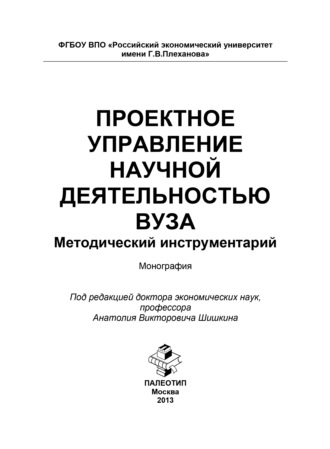 ФГБОУ ВПО «Российский экономический университет имени Г.В.Плеханова»

ПРОЕКТНОЕ УПРАВЛЕНИЕ НАУЧНОЙ ДЕЯТЕЛЬНОСТЬЮ ВУЗА
Методический инструментарий

Монография

Под редакцией доктора экономических наук, профессора Анатолия Викторовича Шишкина

ПАЛЕОТИП
Москва
2013